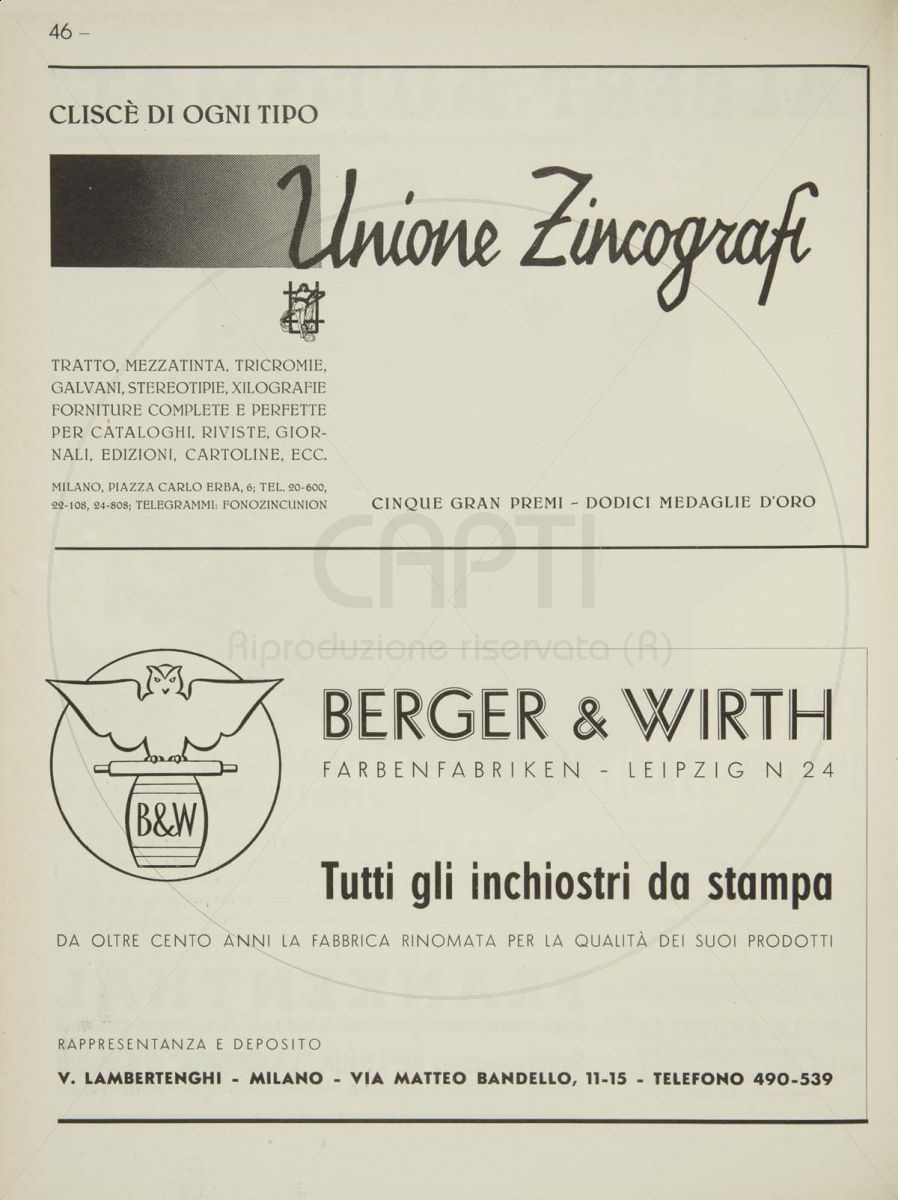 46 –

CLISCÈ DI OGNI TIPO

Unione Zincografi

TRATTO, MEZZATINTA, TRICROMIE, GALVANI, STEREOTIPIE, XILOGRAFIE FORNITURE COMPLETE E PERFETTE PER CATALOGHI, RIVISTE, GIORNALI, EDIZIONI, CARTOLINE, ECC.

MILANO, PIAZZA CARLO ERBA, 6; TEL. 20-600, 22-108, 24-808; TELEGRAMMI: FONOZINCUNION

CINQUE GRAN PREMI - DODICI MEDAGLIE D'ORO

CAPTI
Riproduzione riservata (R)

B&W

BERGER & WIRTH

FARBENFABRIKEN - LEIPZIG N 24

Tutti gli inchiostri da stampa

DA OLTRE CENTO ANNI LA FABBRICA RINOMATA PER LA QUALITÀ DEI SUOI PRODOTTI

RAPPRESENTANZA E DEPOSITO

V. LAMBERTENGHI - MILANO - VIA MATTEO BANDELLO, 11-15 - TELEFONO 490-539